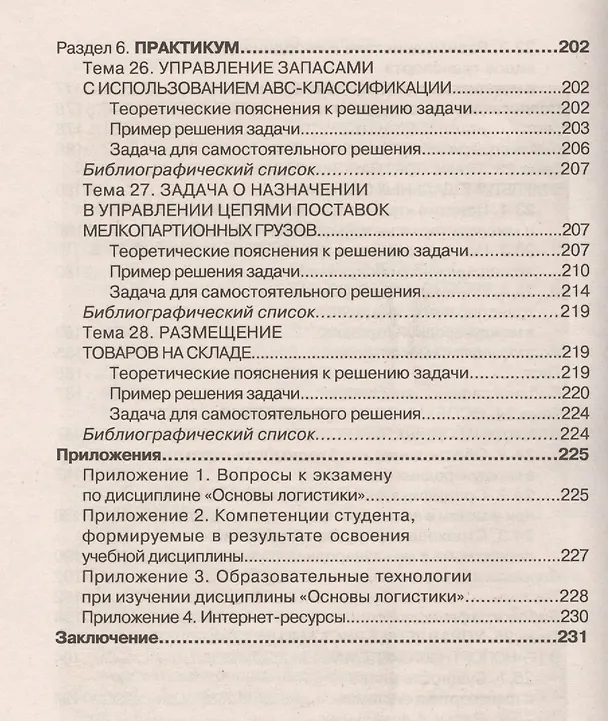 Раздел 6. ПРАКТИКУМ 202
Тема 26. УПРАВЛЕНИЕ ЗАПАСАМИ С ИСПОЛЬЗОВАНИЕМ АВС-КЛАССИФИКАЦИИ 202
Теоретические пояснения к решению задачи 202
Пример решения задачи 203
Задача для самостоятельного решения 206
Библиографический список 207
Тема 27. ЗАДАЧА О НАЗНАЧЕНИИ В УПРАВЛЕНИИ ЦЕПЯМИ ПОСТАВОК МЕЛКОПАРТИОННЫХ ГРУЗОВ 207
Теоретические пояснения к решению задачи 207
Пример решения задачи 210
Задача для самостоятельного решения 214
Библиографический список 219
Тема 28. РАЗМЕЩЕНИЕ ТОВАРОВ НА СКЛАДЕ 219
Теоретические пояснения к решению задачи 219
Пример решения задачи 220
Задача для самостоятельного решения 224
Библиографический список 224
Приложения 225
Приложение 1. Вопросы к экзамену по дисциплине «Основы логистики» 225
Приложение 2. Компетенции студента, формируемые в результате освоения учебной дисциплины 227
Приложение 3. Образовательные технологии при изучении дисциплины «Основы логистики» 228
Приложение 4. Интернет-ресурсы 230
Заключение 231